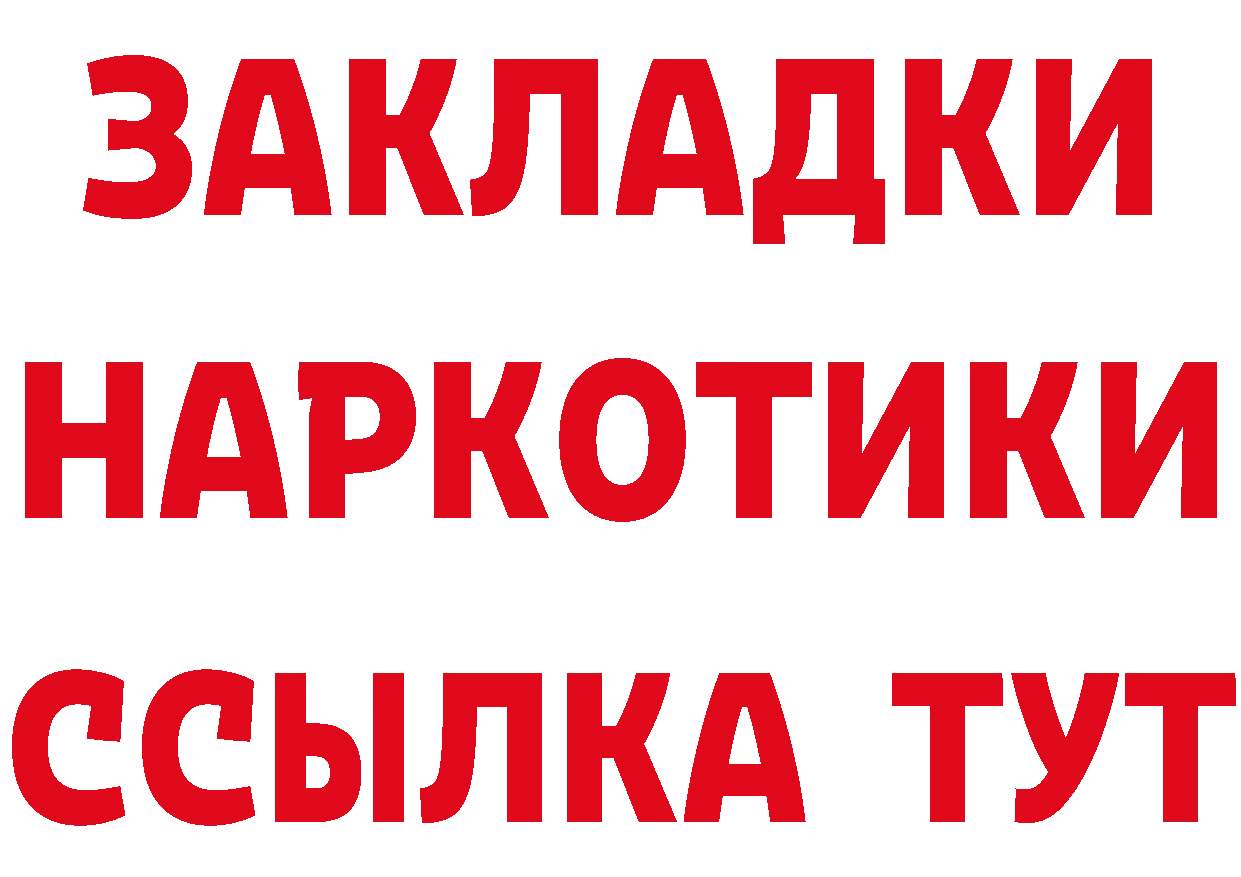 ЗАКЛАДКИ НАРКОТИКИ ССЫЛКА ТУТ